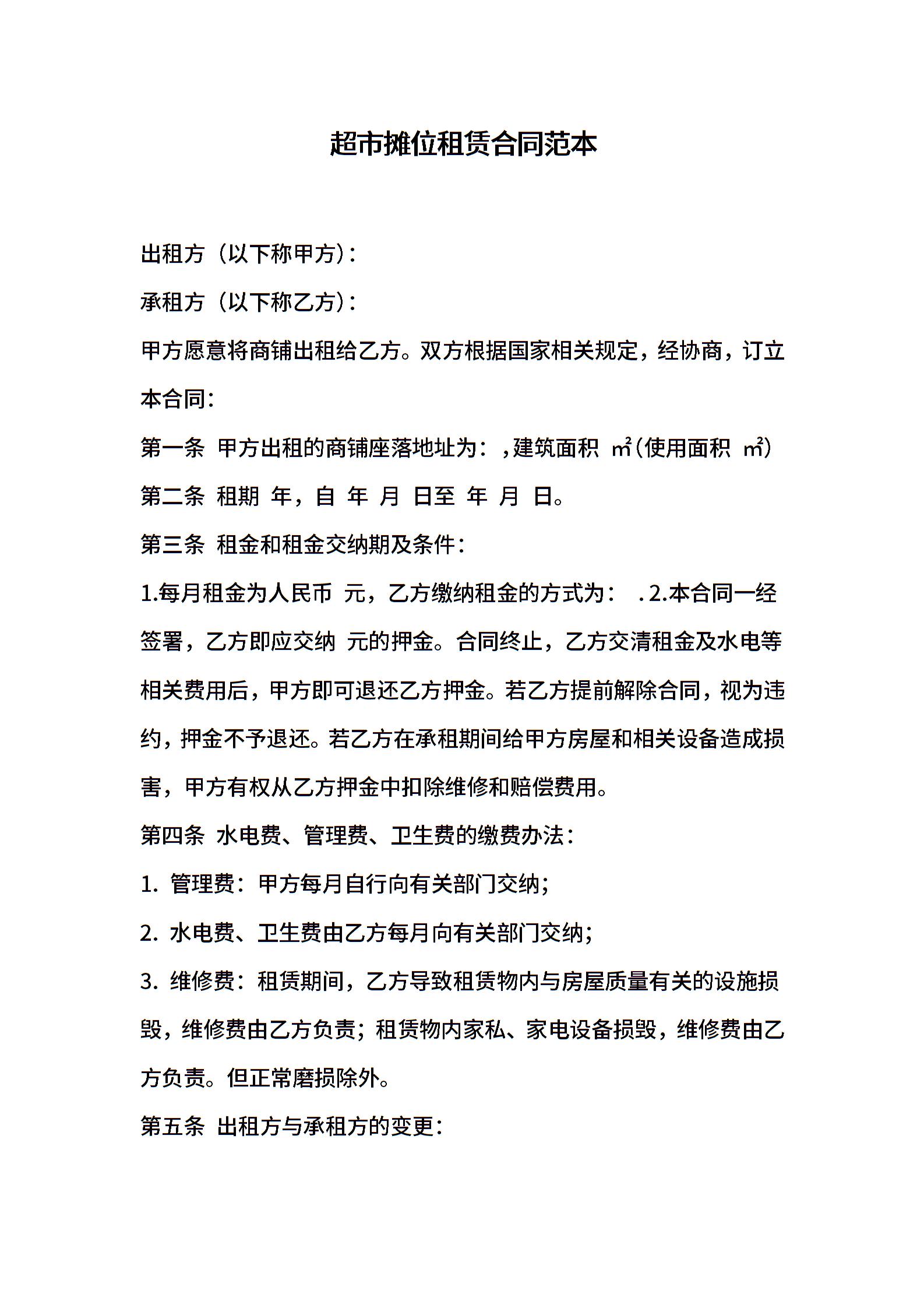 超市摊位租赁合同范本

出租方（以下称甲方）：

承租方（以下称乙方）：

甲方愿意将商铺出租给乙方。双方根据国家相关规定，经协商，订立本合同：

第一条 甲方出租的商铺座落地址为：，建筑面积 ㎡（使用面积 ㎡）

第二条 租期 年，自 年 月 日至 年 月 日。

第三条 租金和租金交纳期及条件：

1.每月租金为人民币 元，乙方缴纳租金的方式为： . 2.本合同一经签署，乙方即应交纳 元的押金。合同终止，乙方交清租金及水电等相关费用后，甲方即可退还乙方押金。若乙方提前解除合同，视为违约，押金不予退还。若乙方在承租期间给甲方房屋和相关设备造成损害，甲方有权从乙方押金中扣除维修和赔偿费用。

第四条 水电费、管理费、卫生费的缴费办法：

1. 管理费：甲方每月自行向有关部门交纳；

2. 水电费、卫生费由乙方每月向有关部门交纳；

3. 维修费：租赁期间，乙方导致租赁物内与房屋质量有关的设施损毁，维修费由乙方负责；租赁物内家私、家电设备损毁，维修费由乙方负责。但正常磨损除外。

第五条 出租方与承租方的变更：